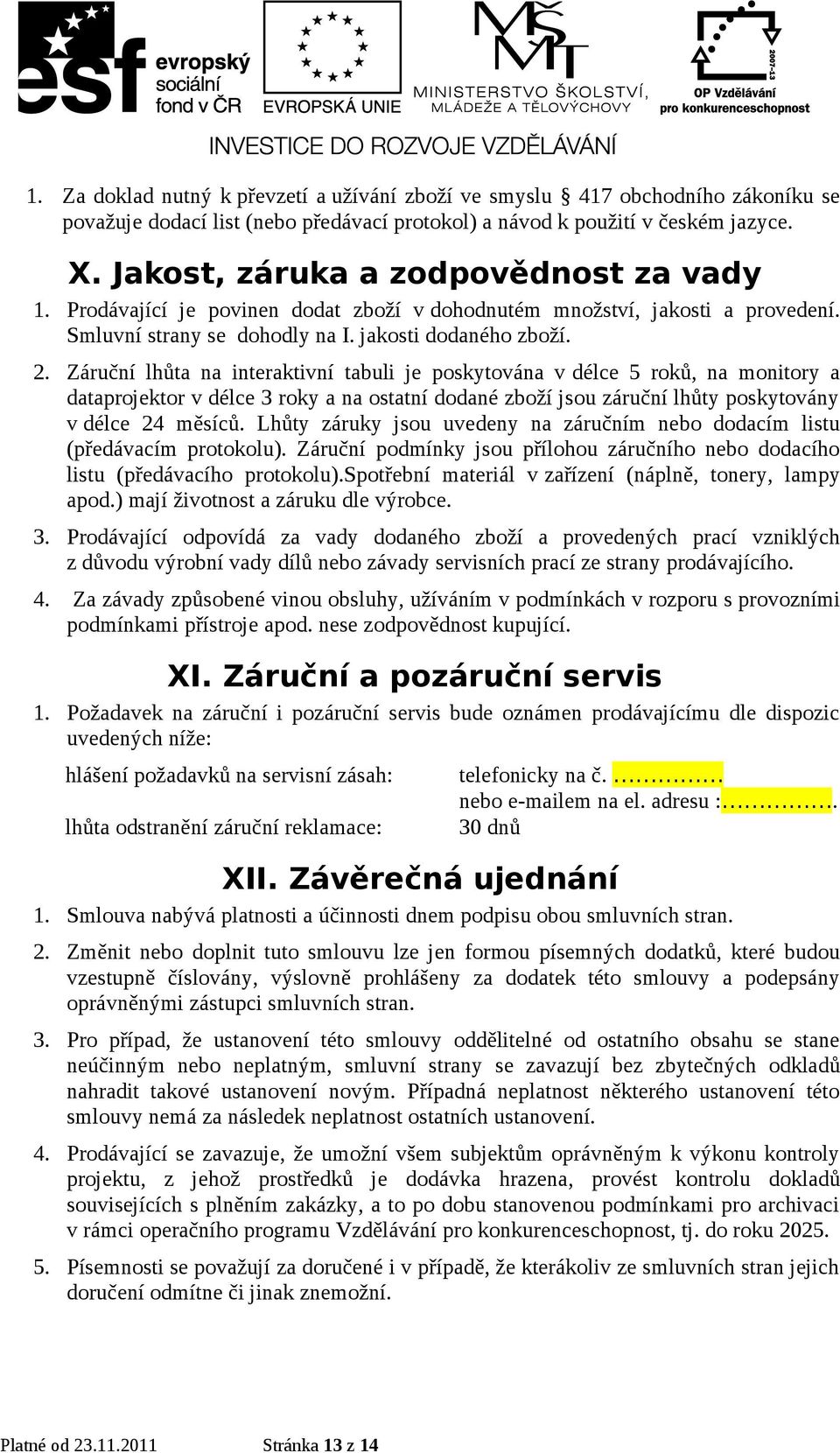 esf evropský sociální fond v ČR

EVROPSKÁ UNIE

MŠMT MINISTERSTVO ŠKOLSTVÍ, MLÁDEŽE A TĚLOVÝCHOVY

2007-13 OP Vzdělávání pro konkurenceschopnost

INVESTICE DO ROZVOJE VZDĚLÁVÁNÍ

1. Za doklad nutný k převzetí a užívání zboží ve smyslu § 417 obchodního zákoníku se považuje dodací list (nebo předávací protokol) a návod k použití v českém jazyce.

X. Jakost, záruka a zodpovědnost za vady

1. Prodávající je povinen dodat zboží v dohodnutém množství, jakosti a provedení. Smluvní strany se dohodly na I. jakosti dodaného zboží.

2. Záruční lhůta na interaktivní tabuli je poskytována v délce 5 roků, na monitory a dataprojektor v délce 3 roky a na ostatní dodané zboží jsou záruční lhůty poskytovány v délce 24 měsíců. Lhůty záruky jsou uvedeny na záručním nebo dodacím listu (předávacím protokolu). Záruční podmínky jsou přílohou záručního nebo dodacího listu (předávacího protokolu).Spotřební materiál v zařízení (náplně, tonery, lampy apod.) mají životnost a záruku dle výrobce.

3. Prodávající odpovídá za vady dodaného zboží a provedených prací vzniklých z důvodu výrobní vady dílů nebo závady servisních prací ze strany prodávajícího.

4. Za závady způsobené vinou obsluhy, užíváním v podmínkách v rozporu s provozními podmínkami přístroje apod. nese zodpovědnost kupující.

XI. Záruční a pozáruční servis

1. Požadavek na záruční i pozáruční servis bude oznámen prodávajícímu dle dispozic uvedených níže:

hlášení požadavků na servisní zásah: telefonicky na č. ……………
nebo e-mailem na el. adresu :…………….

lhůta odstranění záruční reklamace: 30 dnů

XII. Závěrečná ujednání

1. Smlouva nabývá platnosti a účinnosti dnem podpisu obou smluvních stran.

2. Změnit nebo doplnit tuto smlouvu lze jen formou písemných dodatků, které budou vzestupně číslovány, výslovně prohlášeny za dodatek této smlouvy a podepsány oprávněnými zástupci smluvních stran.

3. Pro případ, že ustanovení této smlouvy oddělitelné od ostatního obsahu se stane neúčinným nebo neplatným, smluvní strany se zavazují bez zbytečných odkladů nahradit takové ustanovení novým. Případná neplatnost některého ustanovení této smlouvy nemá za následek neplatnost ostatních ustanovení.

4. Prodávající se zavazuje, že umožní všem subjektům oprávněným k výkonu kontroly projektu, z jehož prostředků je dodávka hrazena, provést kontrolu dokladů souvisejících s plněním zakázky, a to po dobu stanovenou podmínkami pro archivaci v rámci operačního programu Vzdělávání pro konkurenceschopnost, tj. do roku 2025.

5. Písemnosti se považují za doručené i v případě, že kterákoliv ze smluvních stran jejich doručení odmítne či jinak znemožní.

Platné od 23.11.2011 Stránka 13 z 14